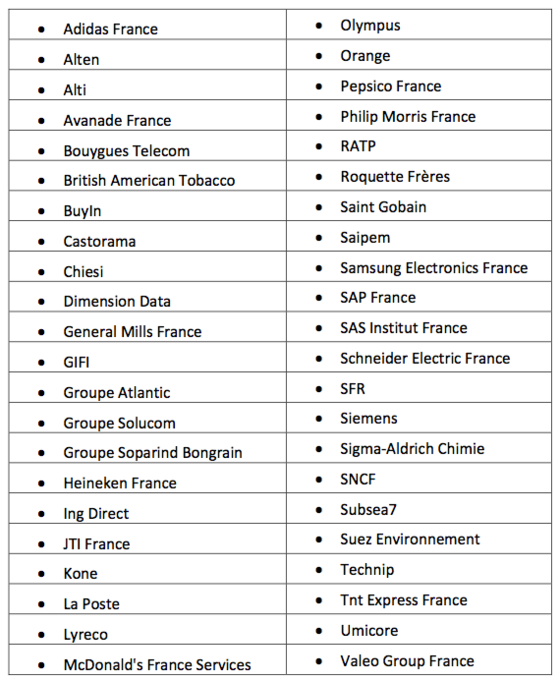 | | |
|---|---|
| • Adidas France | • Olympus |
| • Alten | • Orange |
| • Alti | • Pepsico France |
| • Avanade France | • Philip Morris France |
| • Bouygues Telecom | • RATP |
| • British American Tobacco | • Roquette Frères |
| • BuyIn | • Saint Gobain |
| • Castorama | • Saipem |
| • Chiesi | • Samsung Electronics France |
| • Dimension Data | • SAP France |
| • General Mills France | • SAS Institut France |
| • GIFI | • Schneider Electric France |
| • Groupe Atlantic | • SFR |
| • Groupe Solucom | • Siemens |
| • Groupe Soparind Bongrain | • Sigma-Aldrich Chimie |
| • Heineken France | • SNCF |
| • Ing Direct | • Subsea7 |
| • JTI France | • Suez Environnement |
| • Kone | • Technip |
| • La Poste | • Tnt Express France |
| • Lyreco | • Umicore |
| • McDonald's France Services | • Valeo Group France |